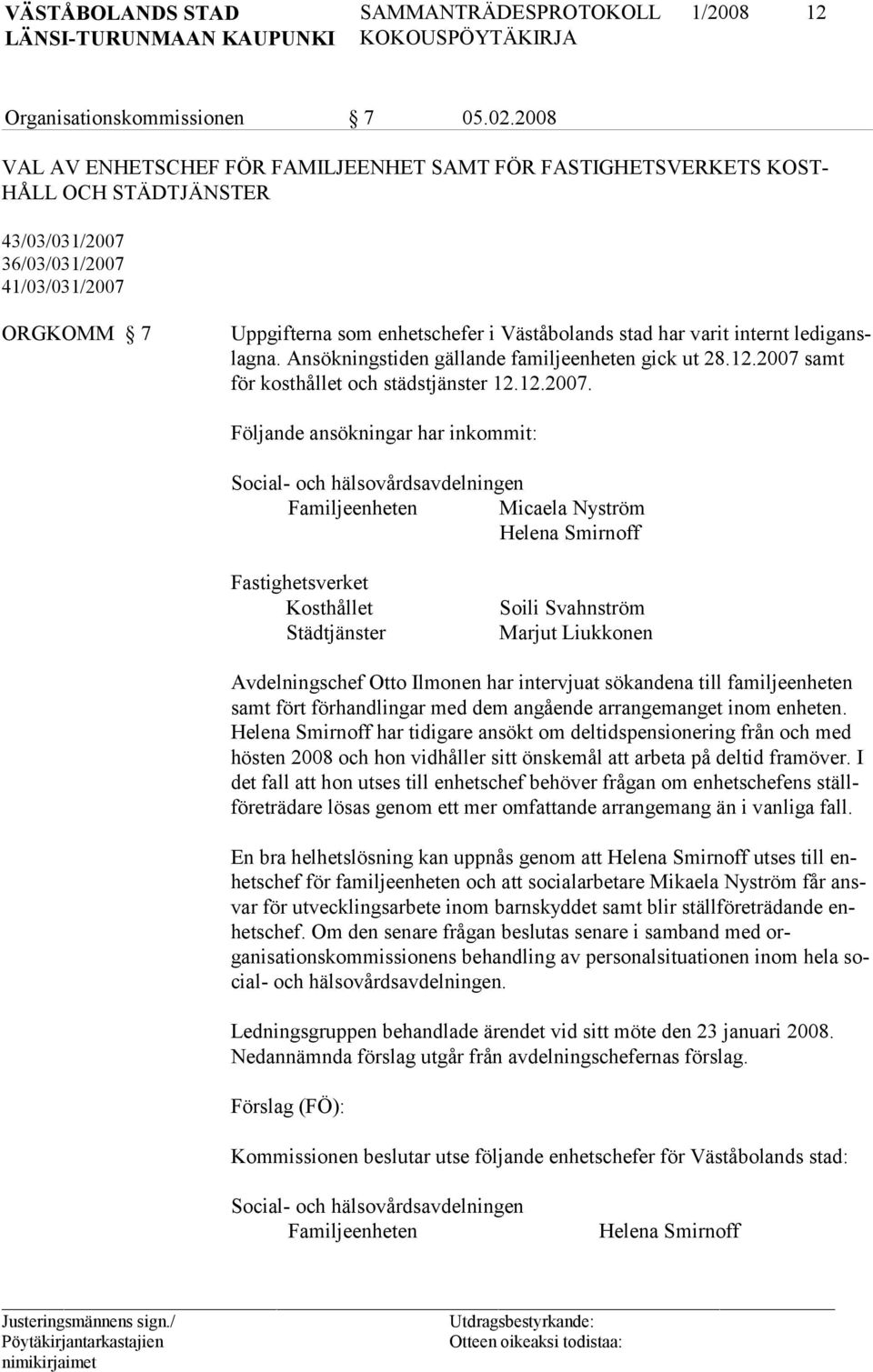 VÄSTÅBOLANDS STAD
LÄNSI-TURUNMAAN KAUPUNKI

SAMMANTRÄDESPROTOKOLL 1/2008 12
KOKOUSPÖYTÄKIRJA

Organisationskommissionen § 7 05.02.2008

VAL AV ENHETSCHEF FÖR FAMILJEENHET SAMT FÖR FASTIGHETSVERKETS KOSTHÅLL OCH STÄDTJÄNSTER

43/03/031/2007
36/03/031/2007
41/03/031/2007

ORGKOMM § 7 Uppgifterna som enhetschefer i Väståbolands stad har varit internt lediganslagna. Ansökningstiden gällande familjeenheten gick ut 28.12.2007 samt för kosthållet och städstjänster 12.12.2007.

Följande ansökningar har inkommit:

Social- och hälsovårdsavdelningen
Familjeenheten Micaela Nyström
Helena Smirnoff

Fastighetsverket
Kosthållet Soili Svahnström
Städtjänster Marjut Liukkonen

Avdelningschef Otto Ilmonen har intervjuat sökandena till familjeenheten samt fört förhandlingar med dem angående arrangemanget inom enheten. Helena Smirnoff har tidigare ansökt om deltidspensionering från och med hösten 2008 och hon vidhåller sitt önskemål att arbeta på deltid framöver. I det fall att hon utses till enhetschef behöver frågan om enhetschefens ställföreträdare lösas genom ett mer omfattande arrangemang än i vanliga fall.

En bra helhetslösning kan uppnås genom att Helena Smirnoff utses till enhetschef för familjeenheten och att socialarbetare Mikaela Nyström får ansvar för utvecklingsarbete inom barnskyddet samt blir ställföreträdande enhetschef. Om den senare frågan beslutas senare i samband med organisationskommissionens behandling av personalsituationen inom hela social- och hälsovårdsavdelningen.

Ledningsgruppen behandlade ärendet vid sitt möte den 23 januari 2008. Nedannämnda förslag utgår från avdelningschefernas förslag.

Förslag (FÖ):

Kommissionen beslutar utse följande enhetschefer för Väståbolands stad:

Social- och hälsovårdsavdelningen
Familjeenheten Helena Smirnoff

Justeringsmännens sign./
Pöytäkirjantarkastajien nimikirjaimet

Utdragsbestyrkande:
Otteen oikeaksi todistaa: